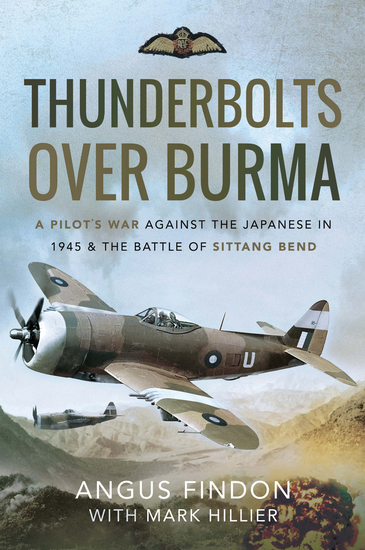 THUNDERBOLTS OVER BURMA

A PILOT'S WAR AGAINST THE JAPANESE IN 1945 & THE BATTLE OF SITTANG BEND

U

ANGUS FINDON
WITH MARK HILLIER